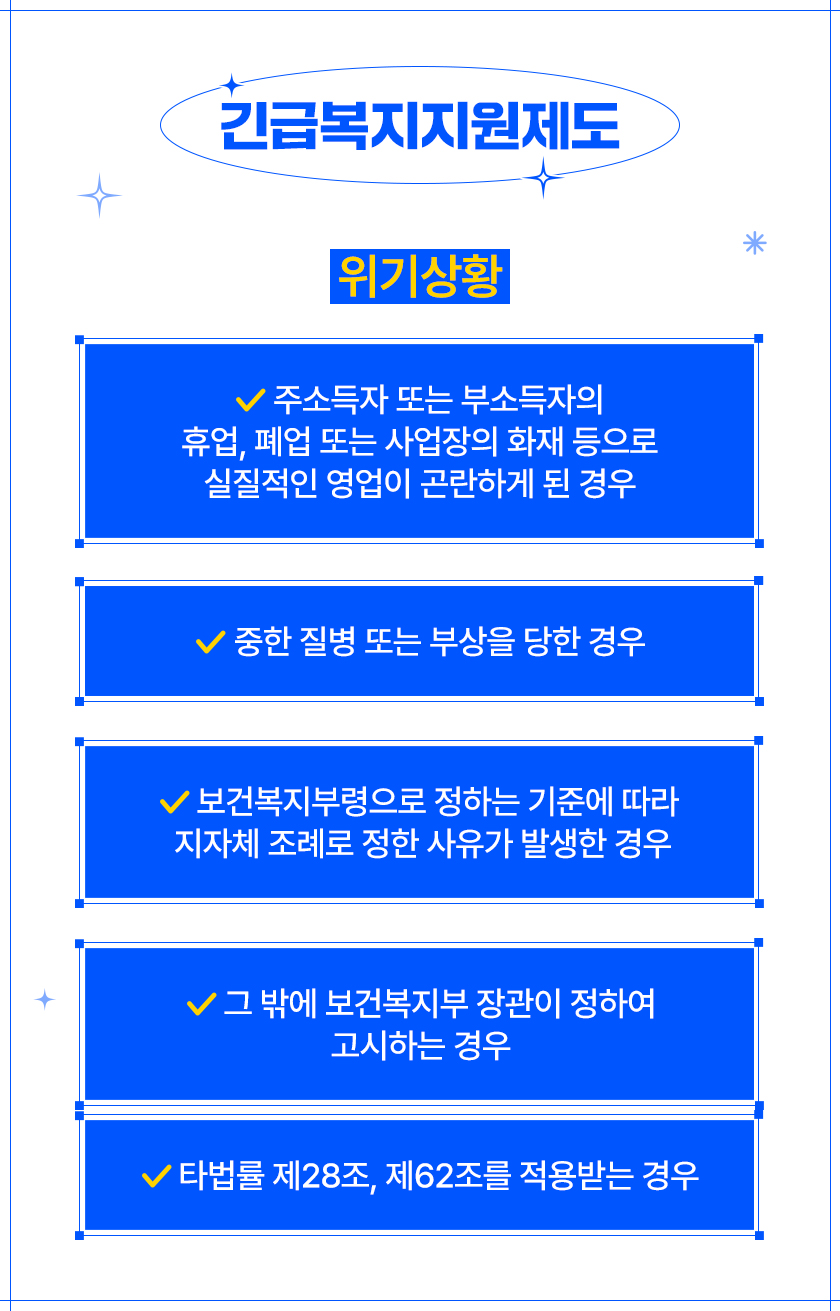 긴급복지지원제도

위기상황

✓ 주소득자 또는 부소득자의 휴업, 폐업 또는 사업장의 화재 등으로 실질적인 영업이 곤란하게 된 경우

✓ 중한 질병 또는 부상을 당한 경우

✓ 보건복지부령으로 정하는 기준에 따라 지자체 조례로 정한 사유가 발생한 경우

✓ 그 밖에 보건복지부 장관이 정하여 고시하는 경우

✓ 타법률 제28조, 제62조를 적용받는 경우